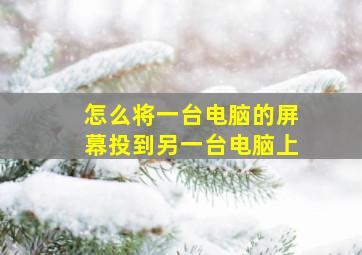 怎么将一台电脑的屏幕投到另一台电脑上